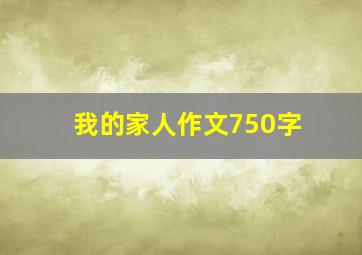 我的家人作文750字